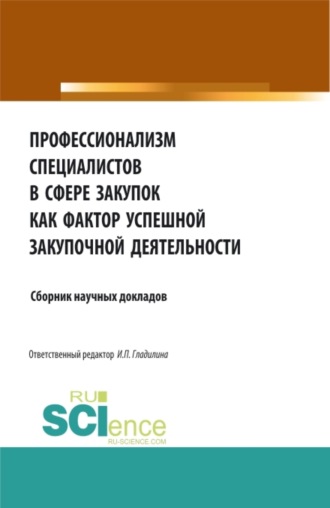 ПРОФЕССИОНАЛИЗМ СПЕЦИАЛИСТОВ В СФЕРЕ ЗАКУПОК КАК ФАКТОР УСПЕШНОЙ ЗАКУПОЧНОЙ ДЕЯТЕЛЬНОСТИ

Сборник научных докладов

Ответственный редактор И.П. Гладилина

RU SCIence
RU-SCIENCE.COM